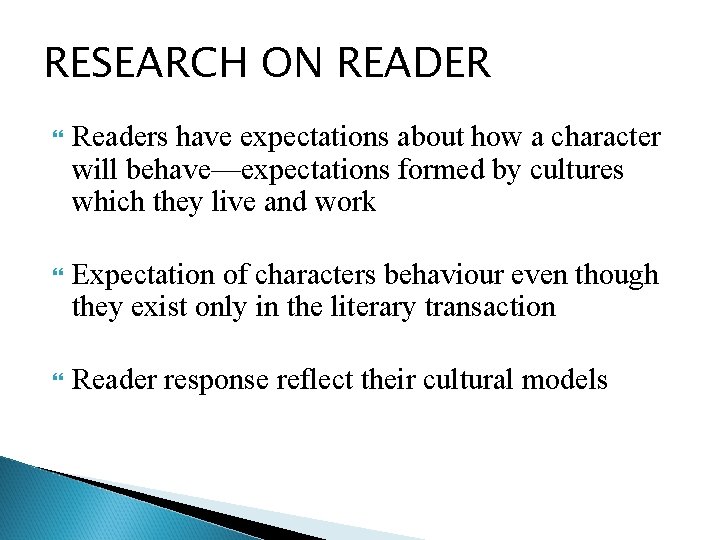 RESEARCH ON READER

Readers have expectations about how a character will behave—expectations formed by cultures which they live and work

Expectation of characters behaviour even though they exist only in the literary transaction

Reader response reflect their cultural models